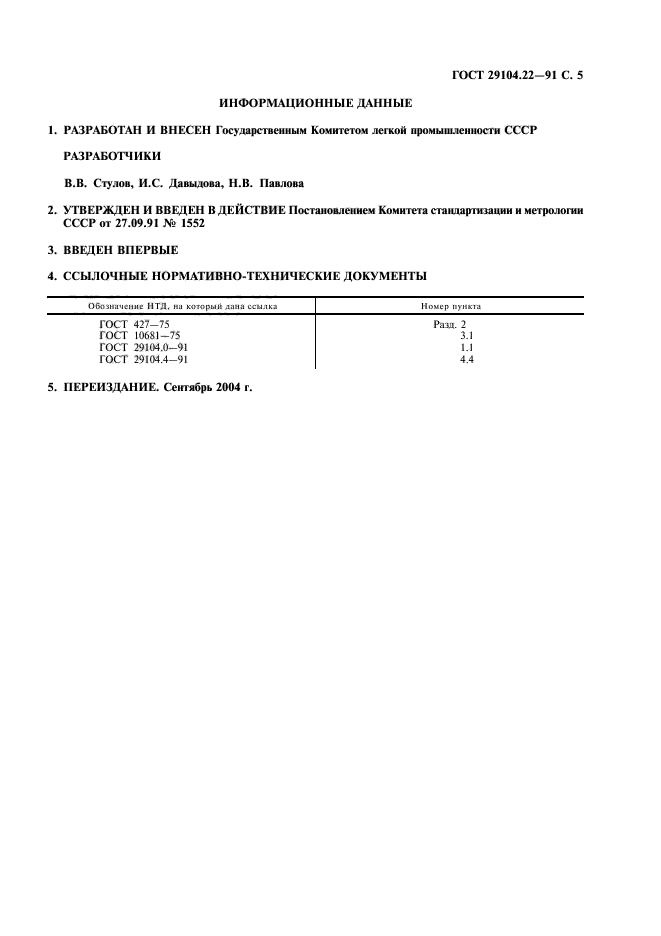 ГОСТ 29104.22—91 С. 5

ИНФОРМАЦИОННЫЕ ДАННЫЕ

1. РАЗРАБОТАН И ВНЕСЕН Государственным Комитетом легкой промышленности СССР

РАЗРАБОТЧИКИ

В.В. Стулов, И.С. Давыдова, Н.В. Павлова

2. УТВЕРЖДЕН И ВВЕДЕН В ДЕЙСТВИЕ Постановлением Комитета стандартизации и метрологии СССР от 27.09.91 № 1552

3. ВВЕДЕН ВПЕРВЫЕ

4. ССЫЛОЧНЫЕ НОРМАТИВНО-ТЕХНИЧЕСКИЕ ДОКУМЕНТЫ

| Обозначение НТД, на который дана ссылка | Номер пункта |
|---|---|
| ГОСТ 427—75 | Разд. 2 |
| ГОСТ 10681—75 | 3.1 |
| ГОСТ 29104.0—91 | 1.1 |
| ГОСТ 29104.4—91 | 4.4 |

5. ПЕРЕИЗДАНИЕ. Сентябрь 2004 г.